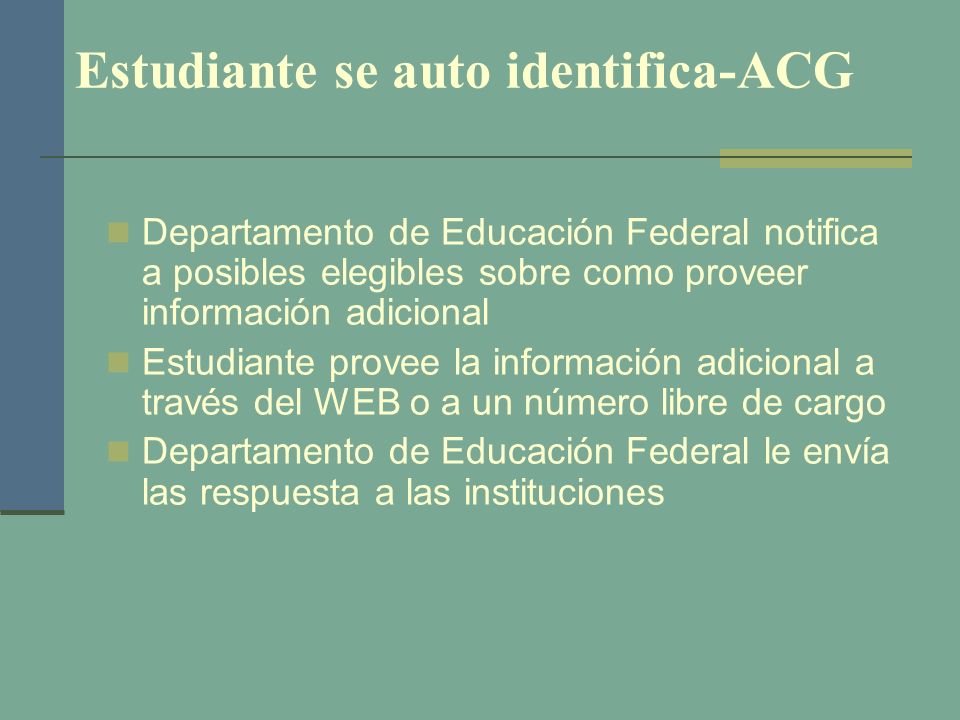 Estudiante se auto identifica-ACG

- Departamento de Educación Federal notifica a posibles elegibles sobre como proveer información adicional
- Estudiante provee la información adicional a través del WEB o a un número libre de cargo
- Departamento de Educación Federal le envía las respuesta a las instituciones